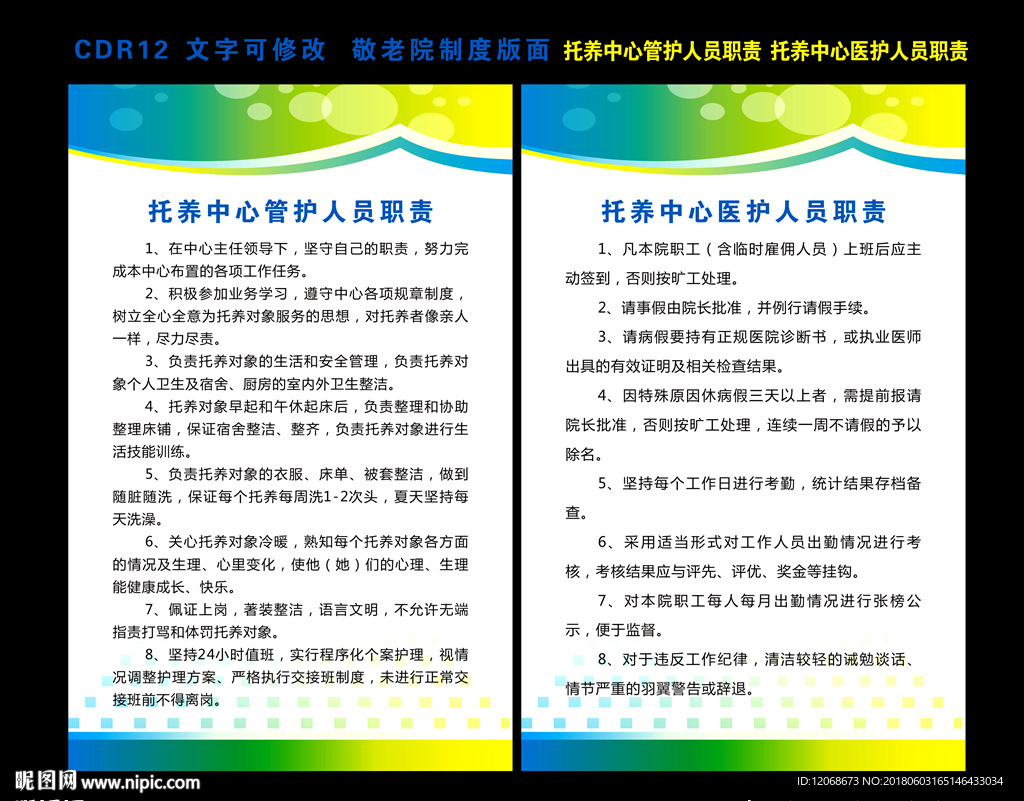 CDR12 文字可修改 敬老院制度版面 托养中心管护人员职责 托养中心医护人员职责

托养中心管护人员职责

1、在中心主任领导下，坚守自己的职责，努力完成本中心布置的各项工作任务。

2、积极参加业务学习，遵守中心各项规章制度，树立全心全意为托养对象服务的思想，对托养者像亲人一样，尽力尽责。

3、负责托养对象的生活和安全管理，负责托养对象个人卫生及宿舍、厨房的室内外卫生整洁。

4、托养对象早起和午休起床后，负责整理和协助整理床铺，保证宿舍整洁、整齐，负责托养对象进行生活技能训练。

5、负责托养对象的衣服、床单、被套整洁，做到随脏随洗，保证每个托养每周洗1-2次头，夏天坚持每天洗澡。

6、关心托养对象冷暖，熟知每个托养对象各方面的情况及生理、心里变化，使他（她）们的心理、生理能健康成长、快乐。

7、佩证上岗，著装整洁，语言文明，不允许无端指责打骂和体罚托养对象。

8、坚持24小时值班，实行程序化个案护理，视情况调整护理方案、严格执行交接班制度，未进行正常交接班前不得离岗。

托养中心医护人员职责

1、凡本院职工（含临时雇佣人员）上班后应主动签到，否则按旷工处理。

2、请事假由院长批准，并例行请假手续。

3、请病假要持有正规医院诊断书，或执业医师出具的有效证明及相关检查结果。

4、因特殊原因休病假三天以上者，需提前报请院长批准，否则按旷工处理，连续一周不请假的予以除名。

5、坚持每个工作日进行考勤，统计结果存档备查。

6、采用适当形式对工作人员出勤情况进行考核，考核结果应与评先、评优、奖金等挂钩。

7、对本院职工每人每月出勤情况进行张榜公示，便于监督。

8、对于违反工作纪律，清洁较轻的诫勉谈话、情节严重的羽翼警告或辞退。

昵图网 www.nipic.com

ID:12068673 NO:20180603165146433034